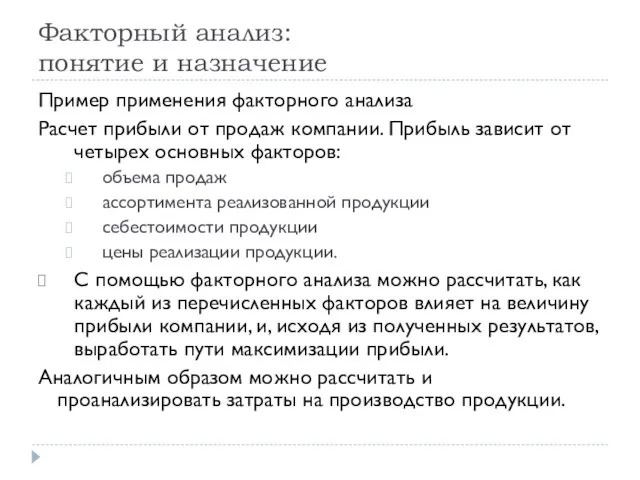 Факторный анализ:
понятие и назначение

Пример применения факторного анализа

Расчет прибыли от продаж компании. Прибыль зависит от четырех основных факторов:

объема продаж

ассортимента реализованной продукции

себестоимости продукции

цены реализации продукции.

С помощью факторного анализа можно рассчитать, как каждый из перечисленных факторов влияет на величину прибыли компании, и, исходя из полученных результатов, выработать пути максимизации прибыли.

Аналогичным образом можно рассчитать и проанализировать затраты на производство продукции.